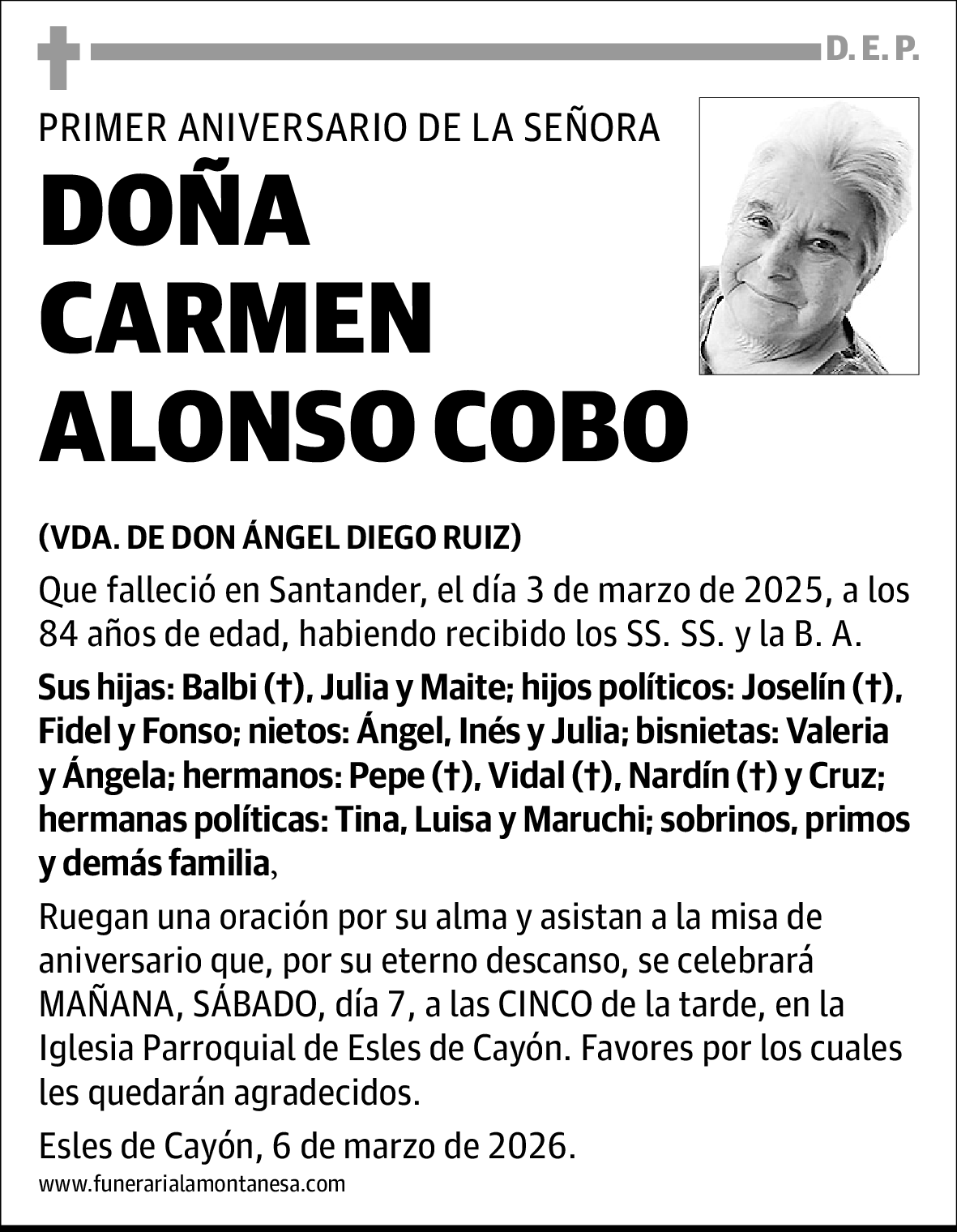 D. E. P.

PRIMER ANIVERSARIO DE LA SEÑORA

DOÑA CARMEN ALONSO COBO

(VDA. DE DON ÁNGEL DIEGO RUIZ)

Que falleció en Santander, el día 3 de marzo de 2025, a los 84 años de edad, habiendo recibido los SS. SS. y la B. A.

Sus hijas: Balbi (†), Julia y Maite; hijos políticos: Joselín (†), Fidel y Fonso; nietos: Ángel, Inés y Julia; bisnietas: Valeria y Ángela; hermanos: Pepe (†), Vidal (†), Nardín (†) y Cruz; hermanas políticas: Tina, Luisa y Maruchi; sobrinos, primos y demás familia,

Ruegan una oración por su alma y asistan a la misa de aniversario que, por su eterno descanso, se celebrará MAÑANA, SÁBADO, día 7, a las CINCO de la tarde, en la Iglesia Parroquial de Esles de Cayón. Favores por los cuales les quedarán agradecidos.

Esles de Cayón, 6 de marzo de 2026.

www.funerarialamontanesa.com